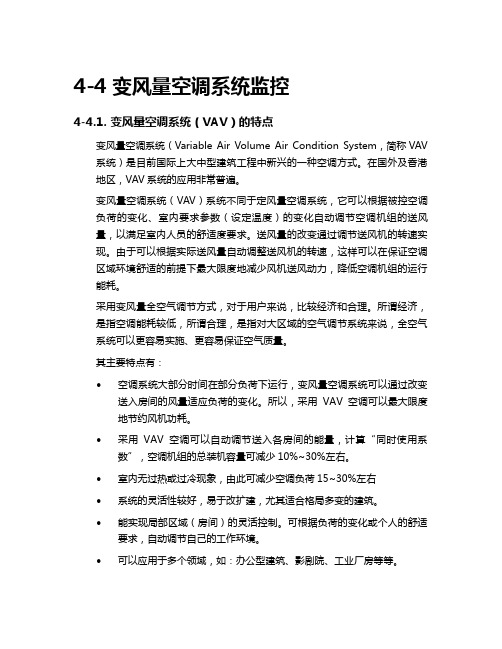 4-4 变风量空调系统监控

4-4.1. 变风量空调系统（VAV）的特点

变风量空调系统（Variable Air Volume Air Condition System，简称 VAV 系统）是目前国际上大中型建筑工程中新兴的一种空调方式。在国外及香港地区，VAV 系统的应用非常普遍。

变风量空调系统（VAV）系统不同于定风量空调系统，它可以根据被控空调负荷的变化、室内要求参数（设定温度）的变化自动调节空调机组的送风量，以满足室内人员的舒适度要求。送风量的改变通过调节送风机的转速实现。由于可以根据实际送风量自动调整送风机的转速，这样可以在保证空调区域环境舒适的前提下最大限度地减少风机送风动力，降低空调机组的运行能耗。

采用变风量全空气调节方式，对于用户来说，比较经济和合理。所谓经济，是指空调能耗较低，所谓合理，是指对大区域的空气调节系统来说，全空气系统可以更容易实施、更容易保证空气质量。

其主要特点有：

• 空调系统大部分时间在部分负荷下运行，变风量空调系统可以通过改变送入房间的风量适应负荷的变化。所以，采用 VAV 空调可以最大限度地节约风机功耗。

• 采用 VAV 空调可以自动调节送入各房间的能量，计算“同时使用系数”，空调机组的总装机容量可减少 10%~30%左右。

• 室内无过热或过冷现象，由此可减少空调负荷 15~30%左右

• 系统的灵活性较好，易于改扩建，尤其适合格局多变的建筑。

• 能实现局部区域（房间）的灵活控制。可根据负荷的变化或个人的舒适要求，自动调节自己的工作环境。

• 可以应用于多个领域，如：办公型建筑、影剧院、工业厂房等等。